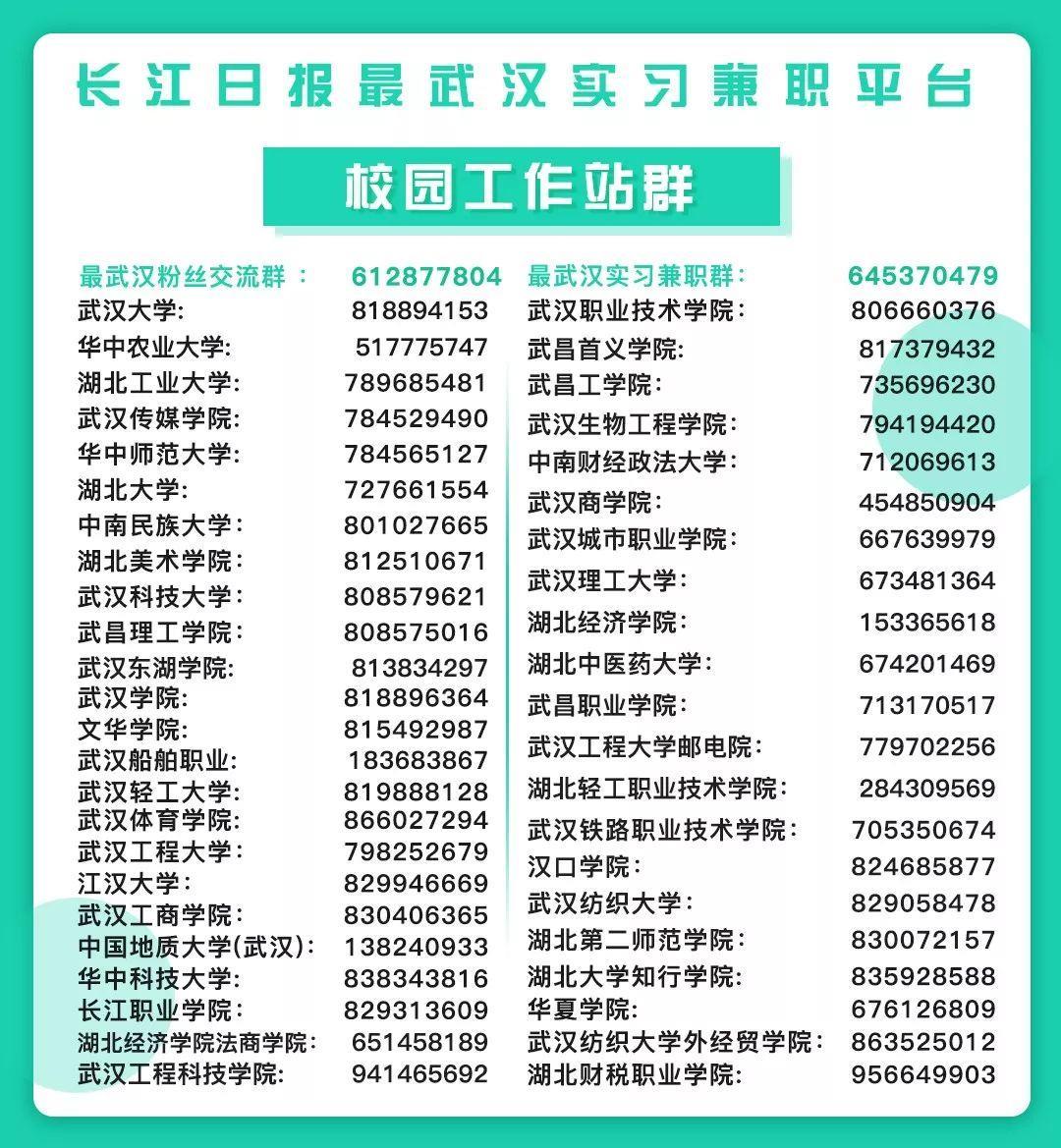 长江日报最武汉实习兼职平台

校园工作站群

最武汉粉丝交流群： 612877804
武汉大学: 818894153
华中农业大学: 517775747
湖北工业大学: 789685481
武汉传媒学院: 784529490
华中师范大学: 784565127
湖北大学: 727661554
中南民族大学: 801027665
湖北美术学院: 812510671
武汉科技大学: 808579621
武昌理工学院: 808575016
武汉东湖学院: 813834297
武汉学院: 818896364
文华学院: 815492987
武汉船舶职业: 183683867
武汉轻工大学: 819888128
武汉体育学院: 866027294
武汉工程大学: 798252679
江汉大学: 829946669
武汉工商学院: 830406365
中国地质大学(武汉): 138240933
华中科技大学: 838343816
长江职业学院: 829313609
湖北经济学院法商学院: 651458189
武汉工程科技学院: 941465692

最武汉实习兼职群: 645370479
武汉职业技术学院: 806660376
武昌首义学院: 817379432
武昌工学院: 735696230
武汉生物工程学院: 794194420
中南财经政法大学: 712069613
武汉商学院: 454850904
武汉城市职业学院: 667639979
武汉理工大学: 673481364
湖北经济学院: 153365618
湖北中医药大学: 674201469
武昌职业学院: 713170517
武汉工程大学邮电院: 779702256
湖北轻工职业技术学院: 284309569
武汉铁路职业技术学院: 705350674
汉口学院: 824685877
武汉纺织大学: 829058478
湖北第二师范学院: 830072157
湖北大学知行学院: 835928588
华夏学院: 676126809
武汉纺织大学外经贸学院: 863525012
湖北财税职业学院: 956649903